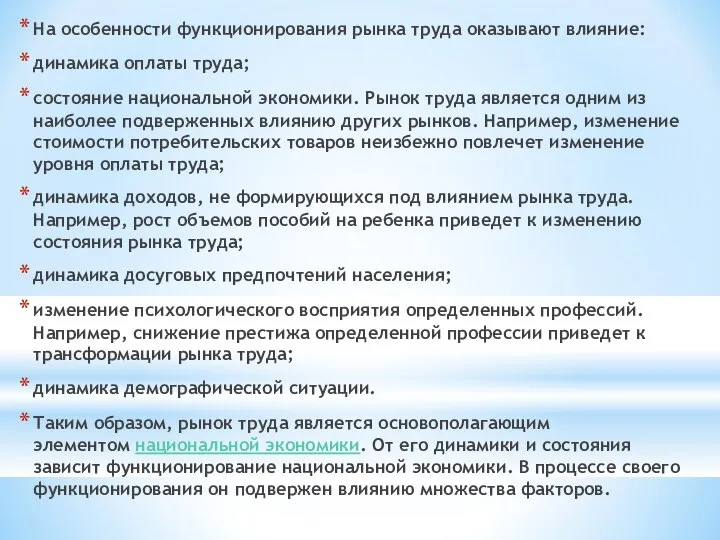 * На особенности функционирования рынка труда оказывают влияние:

* динамика оплаты труда;

* состояние национальной экономики. Рынок труда является одним из наиболее подверженных влиянию других рынков. Например, изменение стоимости потребительских товаров неизбежно повлечет изменение уровня оплаты труда;

* динамика доходов, не формирующихся под влиянием рынка труда. Например, рост объемов пособий на ребенка приведет к изменению состояния рынка труда;

* динамика досуговых предпочтений населения;

* изменение психологического восприятия определенных профессий. Например, снижение престижа определенной профессии приведет к трансформации рынка труда;

* динамика демографической ситуации.

* Таким образом, рынок труда является основополагающим элементом национальной экономики. От его динамики и состояния зависит функционирование национальной экономики. В процессе своего функционирования он подвержен влиянию множества факторов.